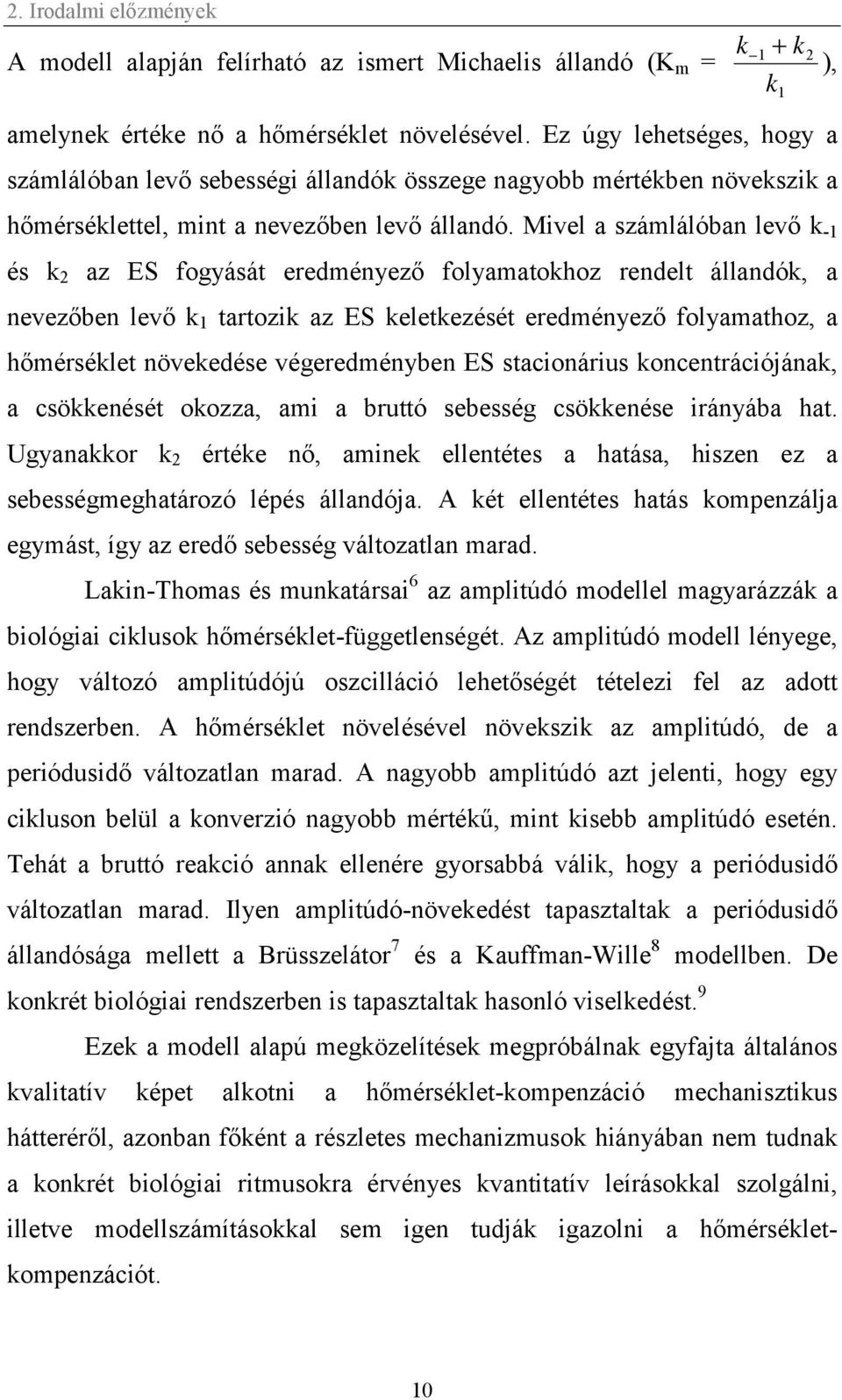 2. Irodalmi előzmények

A modell alapján felírható az ismert Michaelis állandó ($K_m = \frac{k_{-1} + k_2}{k_1}$), amelynek értéke nő a hőmérséklet növelésével. Ez úgy lehetséges, hogy a számlálóban levő sebességi állandók összege nagyobb mértékben növekszik a hőmérséklettel, mint a nevezőben levő állandó. Mivel a számlálóban levő $k_{-1}$ és $k_2$ az ES fogyását eredményező folyamatokhoz rendelt állandók, a nevezőben levő $k_1$ tartozik az ES keletkezését eredményező folyamathoz, a hőmérséklet növekedése végeredményben ES stacionárius koncentrációjának, a csökkenését okozza, ami a bruttó sebesség csökkenése irányába hat. Ugyanakkor $k_2$ értéke nő, aminek ellentétes a hatása, hiszen ez a sebességmeghatározó lépés állandója. A két ellentétes hatás kompenzálja egymást, így az eredő sebesség változatlan marad.

Lakin-Thomas és munkatársai$^6$ az amplitúdó modellel magyarázzák a biológiai ciklusok hőmérséklet-függetlenségét. Az amplitúdó modell lényege, hogy változó amplitúdójú oszcilláció lehetőségét tételezi fel az adott rendszerben. A hőmérséklet növelésével növekszik az amplitúdó, de a periódusidő változatlan marad. A nagyobb amplitúdó azt jelenti, hogy egy cikluson belül a konverzió nagyobb mértékű, mint kisebb amplitúdó esetén. Tehát a bruttó reakció annak ellenére gyorsabbá válik, hogy a periódusidő változatlan marad. Ilyen amplitúdó-növekedést tapasztaltak a periódusidő állandósága mellett a Brüsszelátor$^7$ és a Kauffman-Wille$^8$ modellben. De konkrét biológiai rendszerben is tapasztaltak hasonló viselkedést.$^9$

Ezek a modell alapú megközelítések megpróbálnak egyfajta általános kvalitatív képet alkotni a hőmérséklet-kompenzáció mechanisztikus hátteréről, azonban főként a részletes mechanizmusok hiányában nem tudnak a konkrét biológiai ritmusokra érvényes kvantitatív leírásokkal szolgálni, illetve modellszámításokkal sem igen tudják igazolni a hőmérséklet-kompenzációt.

10